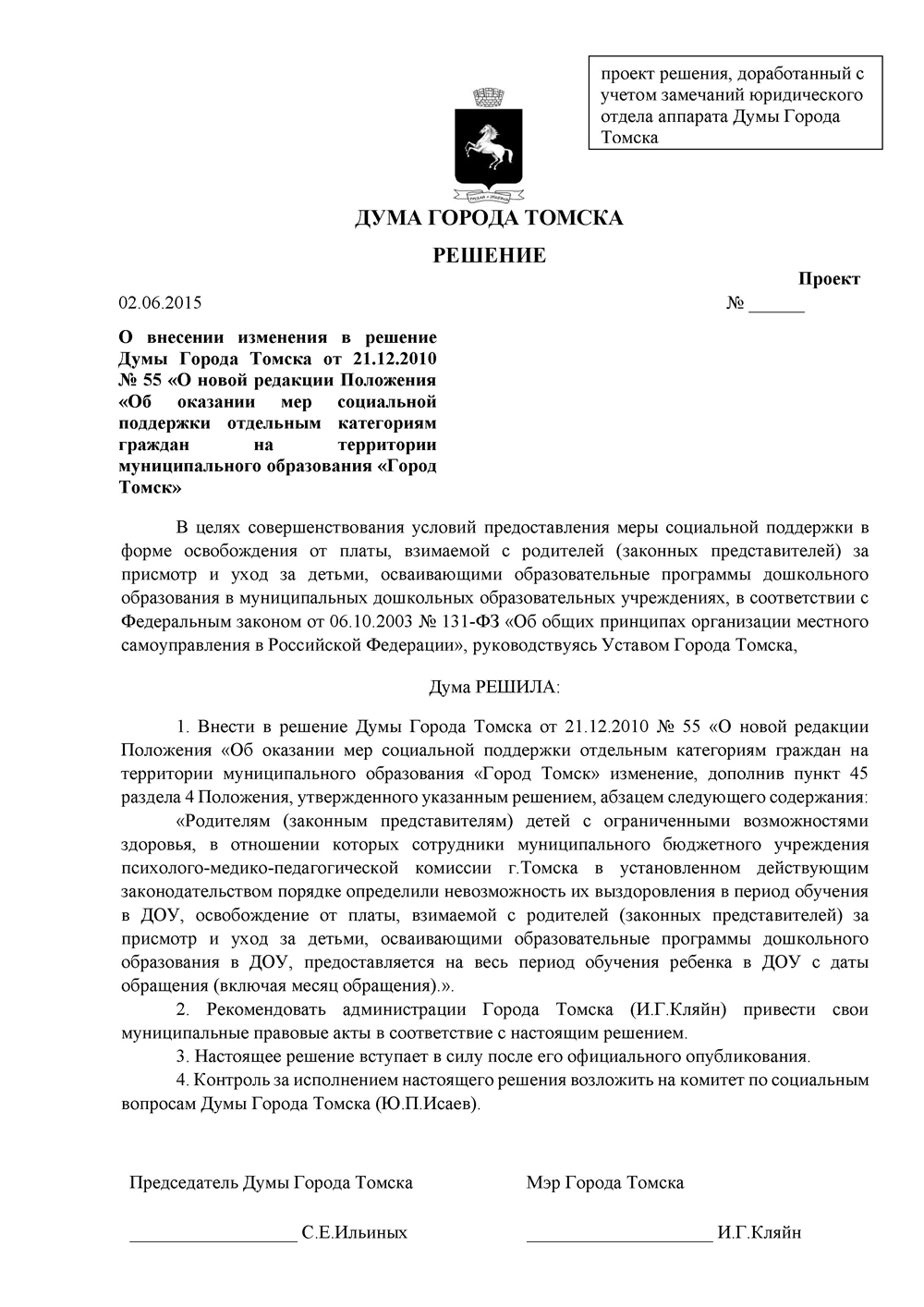 проект решения, доработанный с учетом замечаний юридического отдела аппарата Думы Города Томска

ДУМА ГОРОДА ТОМСКА

РЕШЕНИЕ

Проект

02.06.2015 № ______

О внесении изменения в решение Думы Города Томска от 21.12.2010 № 55 «О новой редакции Положения «Об оказании мер социальной поддержки отдельным категориям граждан на территории муниципального образования «Город Томск»

В целях совершенствования условий предоставления меры социальной поддержки в форме освобождения от платы, взимаемой с родителей (законных представителей) за присмотр и уход за детьми, осваивающими образовательные программы дошкольного образования в муниципальных дошкольных образовательных учреждениях, в соответствии с Федеральным законом от 06.10.2003 № 131-ФЗ «Об общих принципах организации местного самоуправления в Российской Федерации», руководствуясь Уставом Города Томска,

Дума РЕШИЛА:

1. Внести в решение Думы Города Томска от 21.12.2010 № 55 «О новой редакции Положения «Об оказании мер социальной поддержки отдельным категориям граждан на территории муниципального образования «Город Томск» изменение, дополнив пункт 45 раздела 4 Положения, утвержденного указанным решением, абзацем следующего содержания:

«Родителям (законным представителям) детей с ограниченными возможностями здоровья, в отношении которых сотрудники муниципального бюджетного учреждения психолого-медико-педагогической комиссии г.Томска в установленном действующим законодательством порядке определили невозможность их выздоровления в период обучения в ДОУ, освобождение от платы, взимаемой с родителей (законных представителей) за присмотр и уход за детьми, осваивающими образовательные программы дошкольного образования в ДОУ, предоставляется на весь период обучения ребенка в ДОУ с даты обращения (включая месяц обращения).».

2. Рекомендовать администрации Города Томска (И.Г.Кляйн) привести свои муниципальные правовые акты в соответствие с настоящим решением.

3. Настоящее решение вступает в силу после его официального опубликования.

4. Контроль за исполнением настоящего решения возложить на комитет по социальным вопросам Думы Города Томска (Ю.П.Исаев).

Председатель Думы Города Томска

__________________ С.Е.Ильиных

Мэр Города Томска

____________________ И.Г.Кляйн